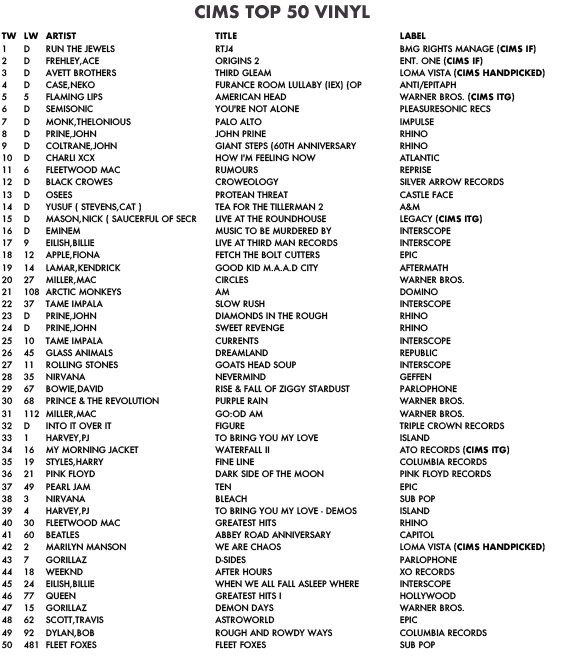 CIMS TOP 50 VINYL

| TW | LW | ARTIST | TITLE | LABEL |
|---|---|---|---|---|
| 1 | D | RUN THE JEWELS | RTJ4 | BMG RIGHTS MANAGE (CIMS IF) |
| 2 | D | FREHLEY,ACE | ORIGINS 2 | ENT. ONE (CIMS IF) |
| 3 | D | AVETT BROTHERS | THIRD GLEAM | LOMA VISTA (CIMS HANDPICKED) |
| 4 | D | CASE,NEKO | FURANCE ROOM LULLABY (IEX) (OP | ANTI/EPITAPH |
| 5 | 5 | FLAMING LIPS | AMERICAN HEAD | WARNER BROS. (CIMS ITG) |
| 6 | D | SEMISONIC | YOU'RE NOT ALONE | PLEASURESONIC RECS |
| 7 | D | MONK,THELONIOUS | PALO ALTO | IMPULSE |
| 8 | D | PRINE,JOHN | JOHN PRINE | RHINO |
| 9 | D | COLTRANE,JOHN | GIANT STEPS (60TH ANNIVERSARY | RHINO |
| 10 | D | CHARLI XCX | HOW I'M FEELING NOW | ATLANTIC |
| 11 | 6 | FLEETWOOD MAC | RUMOURS | REPRISE |
| 12 | D | BLACK CROWES | CROWEOLOGY | SILVER ARROW RECORDS |
| 13 | D | OSEES | PROTEAN THREAT | CASTLE FACE |
| 14 | D | YUSUF ( STEVENS,CAT ) | TEA FOR THE TILLERMAN 2 | A&M |
| 15 | D | MASON,NICK ( SAUCERFUL OF SECR | LIVE AT THE ROUNDHOUSE | LEGACY (CIMS ITG) |
| 16 | D | EMINEM | MUSIC TO BE MURDERED BY | INTERSCOPE |
| 17 | 9 | EILISH,BILLIE | LIVE AT THIRD MAN RECORDS | INTERSCOPE |
| 18 | 12 | APPLE,FIONA | FETCH THE BOLT CUTTERS | EPIC |
| 19 | 14 | LAMAR,KENDRICK | GOOD KID M.A.A.D CITY | AFTERMATH |
| 20 | 27 | MILLER,MAC | CIRCLES | WARNER BROS. |
| 21 | 108 | ARCTIC MONKEYS | AM | DOMINO |
| 22 | 37 | TAME IMPALA | SLOW RUSH | INTERSCOPE |
| 23 | D | PRINE,JOHN | DIAMONDS IN THE ROUGH | RHINO |
| 24 | D | PRINE,JOHN | SWEET REVENGE | RHINO |
| 25 | 10 | TAME IMPALA | CURRENTS | INTERSCOPE |
| 26 | 45 | GLASS ANIMALS | DREAMLAND | REPUBLIC |
| 27 | 11 | ROLLING STONES | GOATS HEAD SOUP | INTERSCOPE |
| 28 | 35 | NIRVANA | NEVERMIND | GEFFEN |
| 29 | 67 | BOWIE,DAVID | RISE & FALL OF ZIGGY STARDUST | PARLOPHONE |
| 30 | 68 | PRINCE & THE REVOLUTION | PURPLE RAIN | WARNER BROS. |
| 31 | 112 | MILLER,MAC | GO:OD AM | WARNER BROS. |
| 32 | D | INTO IT OVER IT | FIGURE | TRIPLE CROWN RECORDS |
| 33 | 1 | HARVEY,PJ | TO BRING YOU MY LOVE | ISLAND |
| 34 | 16 | MY MORNING JACKET | WATERFALL II | ATO RECORDS (CIMS ITG) |
| 35 | 19 | STYLES,HARRY | FINE LINE | COLUMBIA RECORDS |
| 36 | 21 | PINK FLOYD | DARK SIDE OF THE MOON | PINK FLOYD RECORDS |
| 37 | 49 | PEARL JAM | TEN | EPIC |
| 38 | 3 | NIRVANA | BLEACH | SUB POP |
| 39 | 4 | HARVEY,PJ | TO BRING YOU MY LOVE - DEMOS | ISLAND |
| 40 | 30 | FLEETWOOD MAC | GREATEST HITS | RHINO |
| 41 | 60 | BEATLES | ABBEY ROAD ANNIVERSARY | CAPITOL |
| 42 | 2 | MARILYN MANSON | WE ARE CHAOS | LOMA VISTA (CIMS HANDPICKED) |
| 43 | 7 | GORILLAZ | D-SIDES | PARLOPHONE |
| 44 | 18 | WEEKND | AFTER HOURS | XO RECORDS |
| 45 | 24 | EILISH,BILLIE | WHEN WE ALL FALL ASLEEP WHERE | INTERSCOPE |
| 46 | 77 | QUEEN | GREATEST HITS I | HOLLYWOOD |
| 47 | 15 | GORILLAZ | DEMON DAYS | WARNER BROS. |
| 48 | 62 | SCOTT,TRAVIS | ASTROWORLD | EPIC |
| 49 | 92 | DYLAN,BOB | ROUGH AND ROWDY WAYS | COLUMBIA RECORDS |
| 50 | 481 | FLEET FOXES | FLEET FOXES | SUB POP |